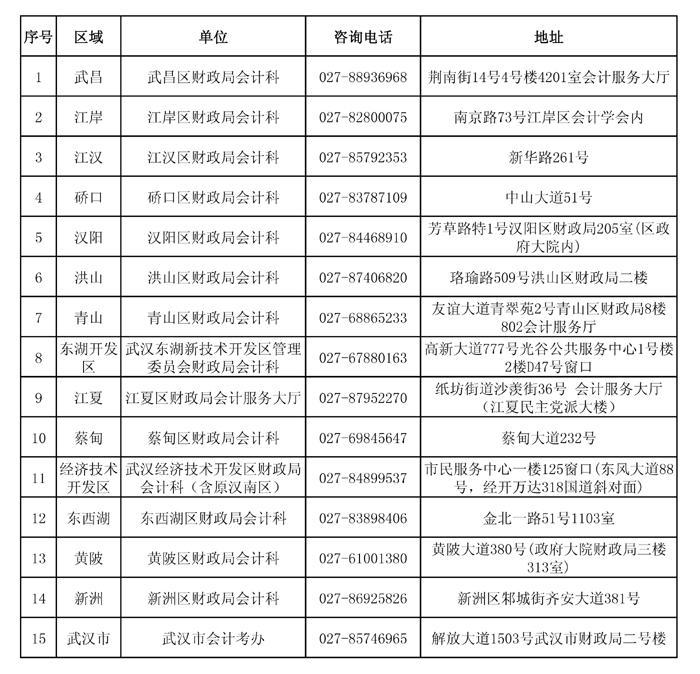 | 序号 | 区域 | 单位 | 咨询电话 | 地址 |
|---|---|---|---|---|
| 1 | 武昌 | 武昌区财政局会计科 | 027-88936968 | 荆南街14号4号楼4201室会计服务大厅 |
| 2 | 江岸 | 江岸区财政局会计科 | 027-82800075 | 南京路73号江岸区会计学会内 |
| 3 | 江汉 | 江汉区财政局会计科 | 027-85792353 | 新华路261号 |
| 4 | 硚口 | 硚口区财政局会计科 | 027-83787109 | 中山大道51号 |
| 5 | 汉阳 | 汉阳区财政局会计科 | 027-84468910 | 芳草路特1号汉阳区财政局205室(区政府大院内) |
| 6 | 洪山 | 洪山区财政局会计科 | 027-87406820 | 珞瑜路509号洪山区财政局二楼 |
| 7 | 青山 | 青山区财政局会计科 | 027-68865233 | 友谊大道青翠苑2号青山区财政局8楼802会计服务厅 |
| 8 | 东湖开发区 | 武汉东湖新技术开发区管理委员会财政局会计科 | 027-67880163 | 高新大道777号光谷公共服务中心1号楼2楼D47号窗口 |
| 9 | 江夏 | 江夏区财政局会计服务大厅 | 027-87952270 | 纸坊街道沙羡街36号 会计服务大厅(江夏民主党派大楼) |
| 10 | 蔡甸 | 蔡甸区财政局会计科 | 027-69845647 | 蔡甸大道232号 |
| 11 | 经济技术开发区 | 武汉经济技术开发区财政局会计科(含原汉南区) | 027-84899537 | 市民服务中心一楼125窗口(东风大道88号，经开万达318国道斜对面) |
| 12 | 东西湖 | 东西湖区财政局会计科 | 027-83898406 | 金北一路51号1103室 |
| 13 | 黄陂 | 黄陂区财政局会计科 | 027-61001380 | 黄陂大道380号(政府大院财政局三楼313室) |
| 14 | 新洲 | 新洲区财政局会计科 | 027-86925826 | 新洲区邾城街齐安大道381号 |
| 15 | 武汉市 | 武汉市会计考办 | 027-85746965 | 解放大道1503号武汉市财政局二号楼 |